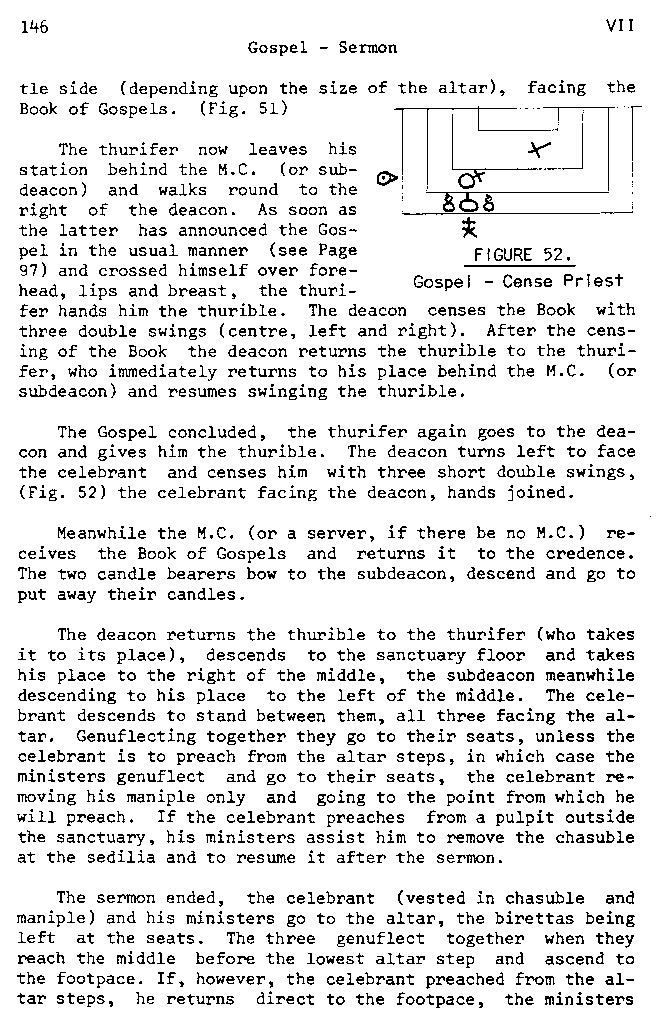 146 VII

Gospel - Sermon

tle side (depending upon the size of the altar), facing the Book of Gospels. (Fig. 51)

The thurifer now leaves his station behind the M.C. (or subdeacon) and walks round to the right of the deacon. As soon as the latter has announced the Gospel in the usual manner (see Page 97) and crossed himself over forehead, lips and breast, the thurifer hands him the thurible. The deacon censes the Book with three double swings (centre, left and right). After the censing of the Book the deacon returns the thurible to the thurifer, who immediately returns to his place behind the M.C. (or subdeacon) and resumes swinging the thurible.

FIGURE 52.
Gospel - Cense Priest

The Gospel concluded, the thurifer again goes to the deacon and gives him the thurible. The deacon turns left to face the celebrant and censes him with three short double swings, (Fig. 52) the celebrant facing the deacon, hands joined.

Meanwhile the M.C. (or a server, if there be no M.C.) receives the Book of Gospels and returns it to the credence. The two candle bearers bow to the subdeacon, descend and go to put away their candles.

The deacon returns the thurible to the thurifer (who takes it to its place), descends to the sanctuary floor and takes his place to the right of the middle, the subdeacon meanwhile descending to his place to the left of the middle. The celebrant descends to stand between them, all three facing the altar. Genuflecting together they go to their seats, unless the celebrant is to preach from the altar steps, in which case the ministers genuflect and go to their seats, the celebrant removing his maniple only and going to the point from which he will preach. If the celebrant preaches from a pulpit outside the sanctuary, his ministers assist him to remove the chasuble at the sedilia and to resume it after the sermon.

The sermon ended, the celebrant (vested in chasuble and maniple) and his ministers go to the altar, the birettas being left at the seats. The three genuflect together when they reach the middle before the lowest altar step and ascend to the footpace. If, however, the celebrant preached from the altar steps, he returns direct to the footpace, the ministers